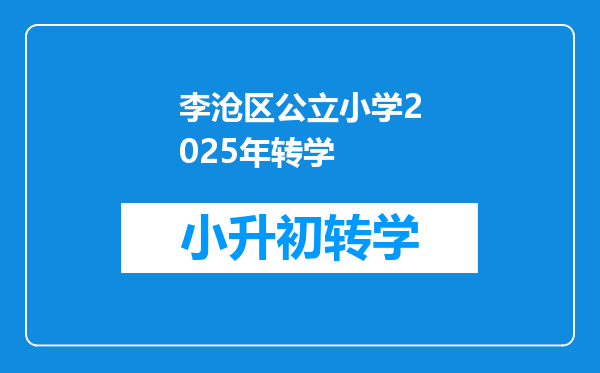 李沧区公立小学2025年转学

小升初转学